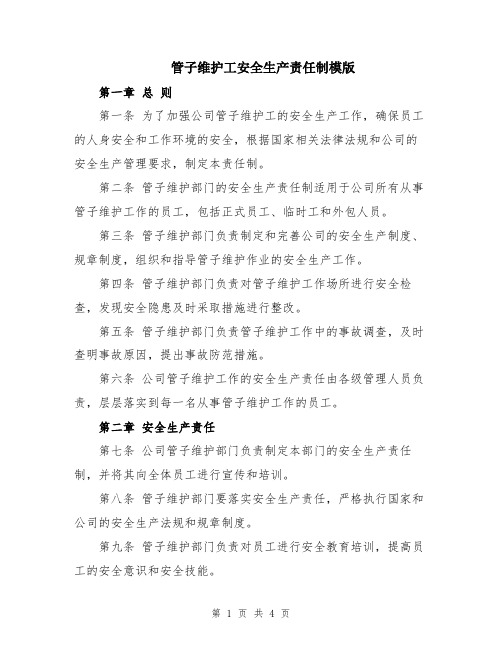 管子维护工安全生产责任制模版

第一章 总 则

第一条 为了加强公司管子维护工的安全生产工作，确保员工的人身安全和工作环境的安全，根据国家相关法律法规和公司的安全生产管理要求，制定本责任制。

第二条 管子维护部门的安全生产责任制适用于公司所有从事管子维护工作的员工，包括正式员工、临时工和外包人员。

第三条 管子维护部门负责制定和完善公司的安全生产制度、规章制度，组织和指导管子维护作业的安全生产工作。

第四条 管子维护部门负责对管子维护工作场所进行安全检查，发现安全隐患及时采取措施进行整改。

第五条 管子维护部门负责管子维护工作中的事故调查，及时查明事故原因，提出事故防范措施。

第六条 公司管子维护工作的安全生产责任由各级管理人员负责，层层落实到每一名从事管子维护工作的员工。

第二章 安全生产责任

第七条 公司管子维护部门负责制定本部门的安全生产责任制，并将其向全体员工进行宣传和培训。

第八条 管子维护部门要落实安全生产责任，严格执行国家和公司的安全生产法规和规章制度。

第九条 管子维护部门负责对员工进行安全教育培训，提高员工的安全意识和安全技能。

第 1 页 共 4 页